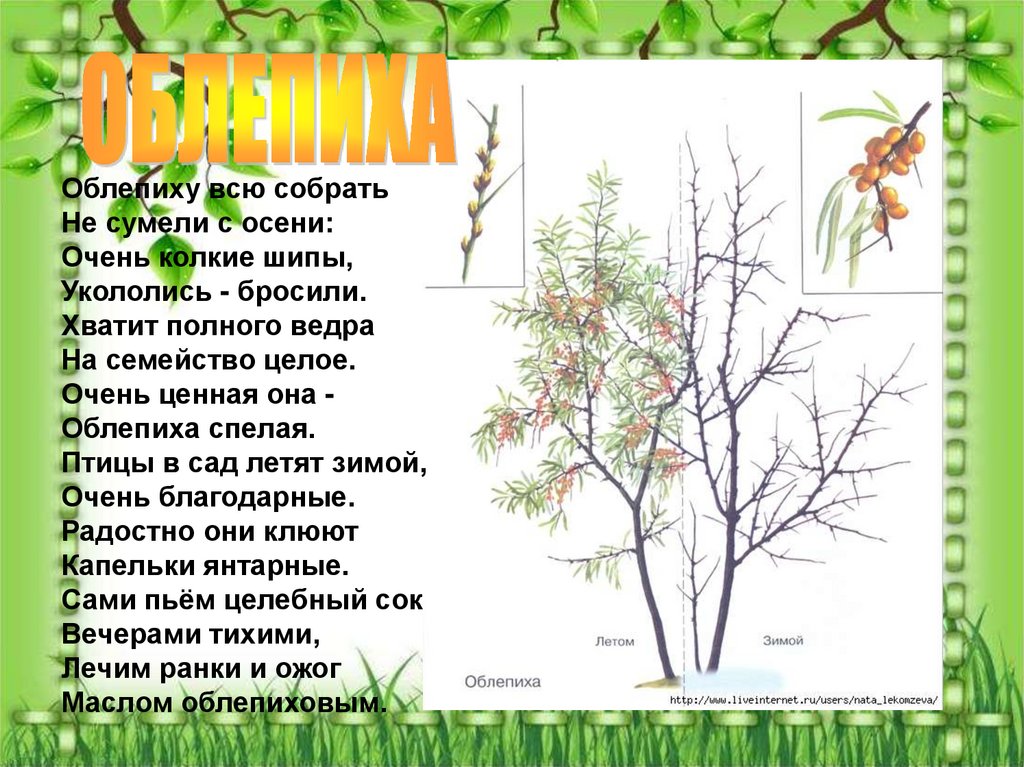 ОБЛЕПИХА

Облепиху всю собрать
Не сумели с осени:
Очень колкие шипы,
Укололись - бросили.
Хватит полного ведра
На семейство целое.
Очень ценная она -
Облепиха спелая.
Птицы в сад летят зимой,
Очень благодарные.
Радостно они клюют
Капельки янтарные.
Сами пьём целебный сок
Вечерами тихими,
Лечим ранки и ожог
Маслом облепиховым.

Летом
Зимой
Облепиха

http://www.liveinternet.ru/users/nata_lekomzeva/